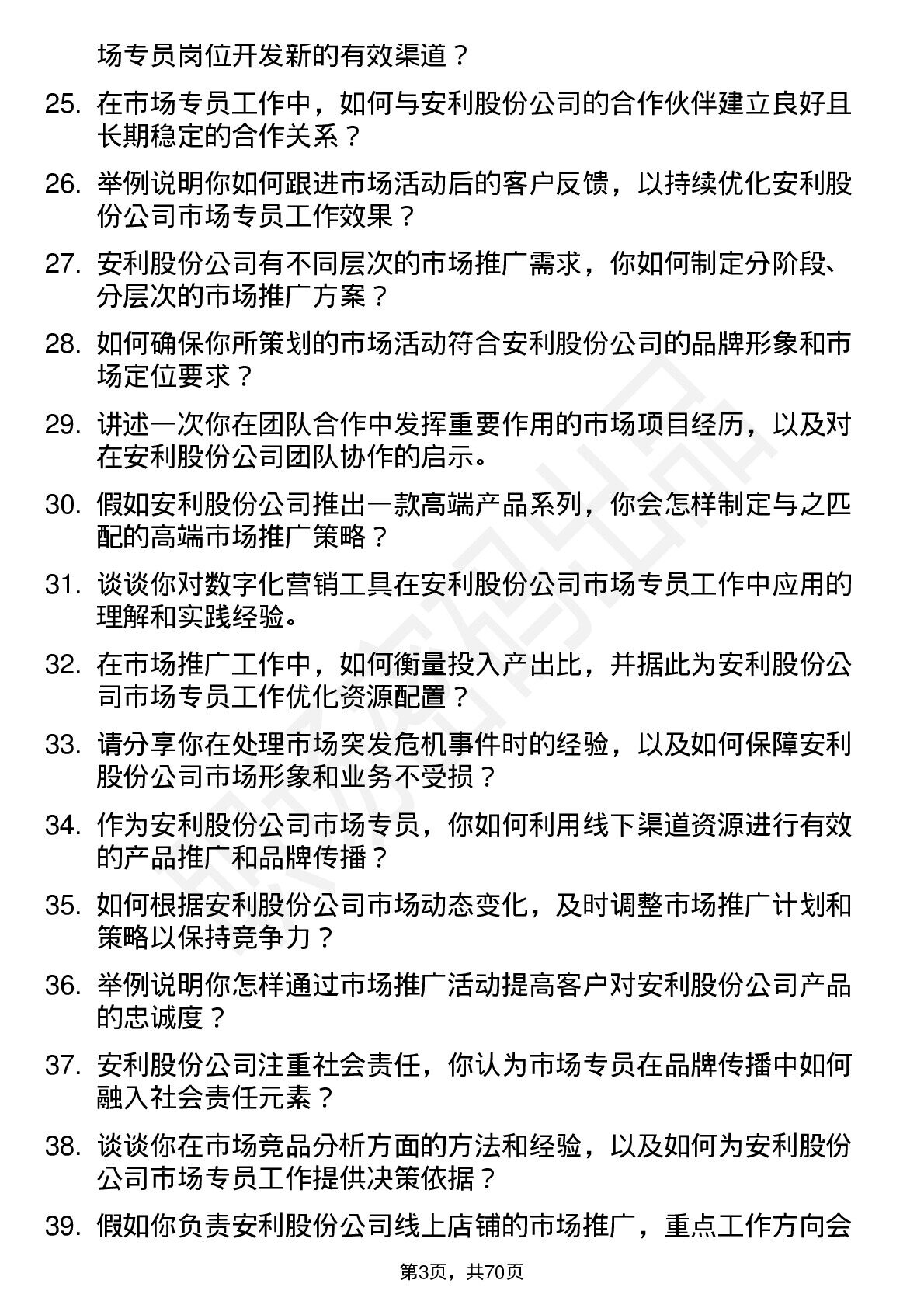 场专员岗位开发新的有效渠道？

25. 在市场专员工作中，如何与安利股份公司的合作伙伴建立良好且长期稳定的合作关系？

26. 举例说明你如何跟进市场活动后的客户反馈，以持续优化安利股份公司市场专员工作效果？

27. 安利股份公司有不同层次的市场推广需求，你如何制定分阶段、分层次的市场推广方案？

28. 如何确保你所策划的市场活动符合安利股份公司的品牌形象和市场定位要求？

29. 讲述一次你在团队合作中发挥重要作用的市场项目经历，以及对在安利股份公司团队协作的启示。

30. 假如安利股份公司推出一款高端产品系列，你会怎样制定与之匹配的高端市场推广策略？

31. 谈谈你对数字化营销工具在安利股份公司市场专员工作中应用的理解和实践经验。

32. 在市场推广工作中，如何衡量投入产出比，并据此为安利股份公司市场专员工作优化资源配置？

33. 请分享你在处理市场突发危机事件时的经验，以及如何保障安利股份公司市场形象和业务不受损？

34. 作为安利股份公司市场专员，你如何利用线下渠道资源进行有效的产品推广和品牌传播？

35. 如何根据安利股份公司市场动态变化，及时调整市场推广计划和策略以保持竞争力？

36. 举例说明你怎样通过市场推广活动提高客户对安利股份公司产品的忠诚度？

37. 安利股份公司注重社会责任，你认为市场专员在品牌传播中如何融入社会责任元素？

38. 谈谈你在市场竞品分析方面的方法和经验，以及如何为安利股份公司市场专员工作提供决策依据？

39. 假如你负责安利股份公司线上店铺的市场推广，重点工作方向会

第3页，共70页